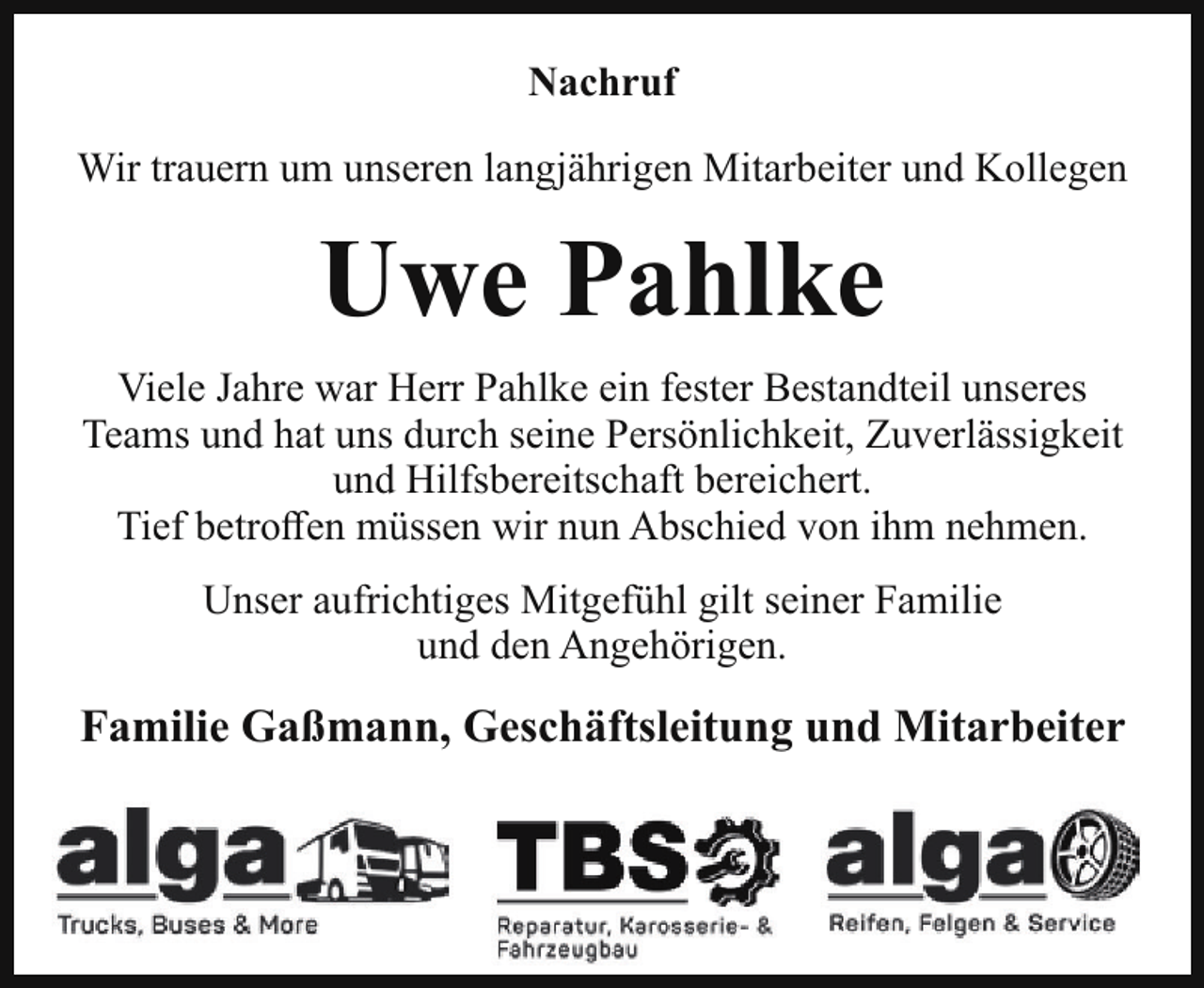 Nachruf

Wir trauern um unseren langjährigen Mitarbeiter und Kollegen

Uwe Pahlke

Viele Jahre war Herr Pahlke ein fester Bestandteil unseres Teams und hat uns durch seine Persönlichkeit, Zuverlässigkeit und Hilfsbereitschaft bereichert.
Tief betroffen müssen wir nun Abschied von ihm nehmen.

Unser aufrichtiges Mitgefühl gilt seiner Familie und den Angehörigen.

Familie Gaßmann, Geschäftsleitung und Mitarbeiter

alga
Trucks, Buses & More

TBS
Reparatur, Karosserie- & Fahrzeugbau

alga
Reifen, Felgen & Service